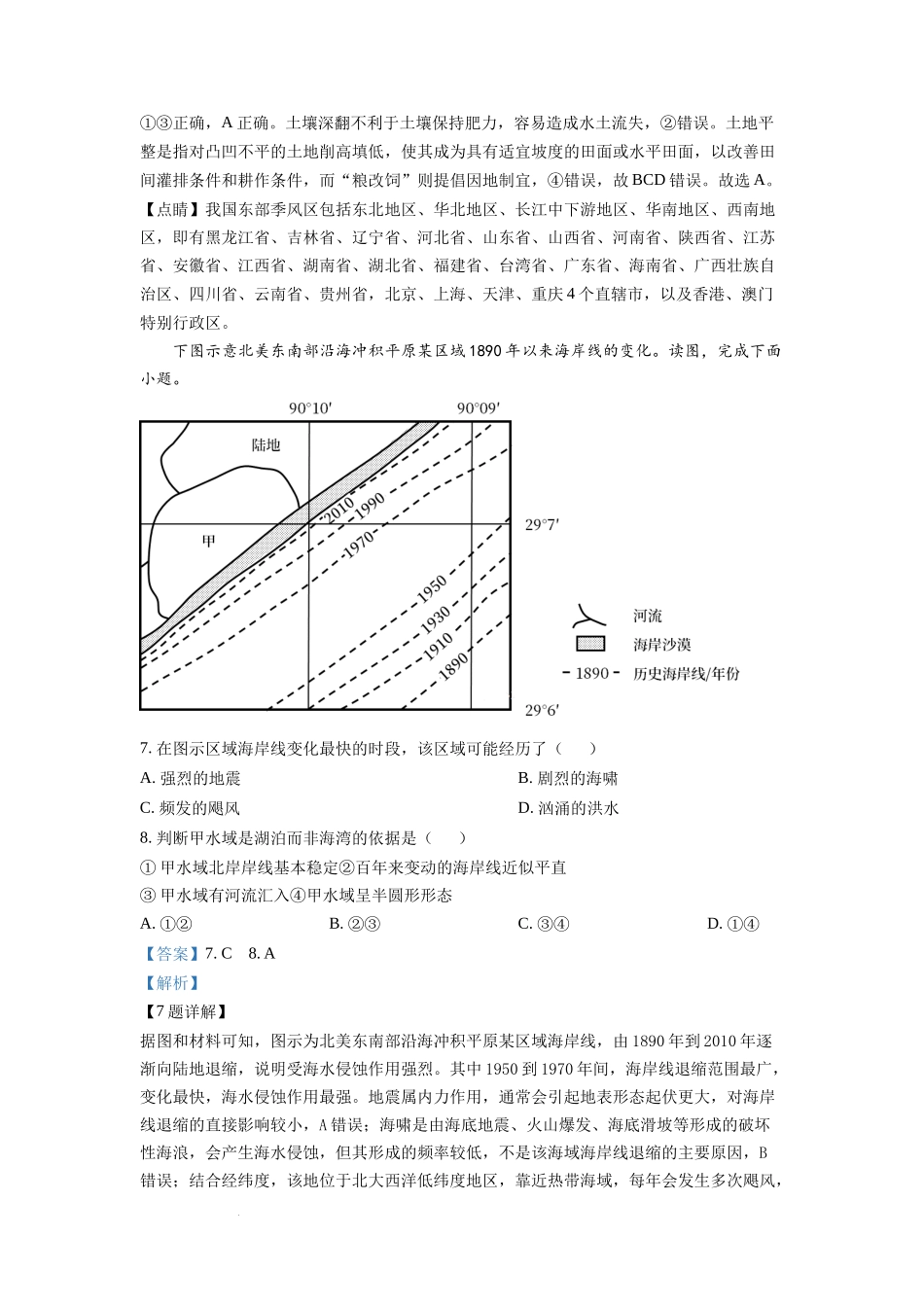 ①③正确，A 正确。土壤深翻不利于土壤保持肥力，容易造成水土流失，②错误。土地平整是指对凸凹不平的土地削高填低，使其成为具有适宜坡度的田面或水平田面，以改善田间灌排条件和耕作条件，而“粮改饲”则提倡因地制宜，④错误，故 BCD 错误。故选 A。
【点睛】我国东部季风区包括东北地区、华北地区、长江中下游地区、华南地区、西南地区，即有黑龙江省、吉林省、辽宁省、河北省、山东省、山西省、河南省、陕西省、江苏省、安徽省、江西省、湖南省、湖北省、福建省、台湾省、广东省、海南省、广西壮族自治区、四川省、云南省、贵州省，北京、上海、天津、重庆 4 个直辖市，以及香港、澳门特别行政区。

下图示意北美东南部沿海冲积平原某区域 1890 年以来海岸线的变化。读图，完成下面小题。

90°10′ 90°09′
陆地
甲
2010 1990 1970 1950 1930 1910 1890
29°7′
29°6′
河流
海岸沙漠
1890 历史海岸线/年份

7. 在图示区域海岸线变化最快的时段，该区域可能经历了（　　）
A. 强烈的地震
B. 剧烈的海啸
C. 频发的飓风
D. 汹涌的洪水
8. 判断甲水域是湖泊而非海湾的依据是（　　）
① 甲水域北岸岸线基本稳定②百年来变动的海岸线近似平直
③ 甲水域有河流汇入④甲水域呈半圆形形态
A. ①②
B. ②③
C. ③④
D. ①④
【答案】7. C　8. A
【解析】
【7 题详解】
据图和材料可知，图示为北美东南部沿海冲积平原某区域海岸线，由 1890 年到 2010 年逐渐向陆地退缩，说明受海水侵蚀作用强烈。其中 1950 到 1970 年间，海岸线退缩范围最广，变化最快，海水侵蚀作用最强。地震属内力作用，通常会引起地表形态起伏更大，对海岸线退缩的直接影响较小，A 错误；海啸是由海底地震、火山爆发、海底滑坡等形成的破坏性海浪，会产生海水侵蚀，但其形成的频率较低，不是该海域海岸线退缩的主要原因，B 错误；结合经纬度，该地位于北大西洋低纬度地区，靠近热带海域，每年会发生多次飓风，